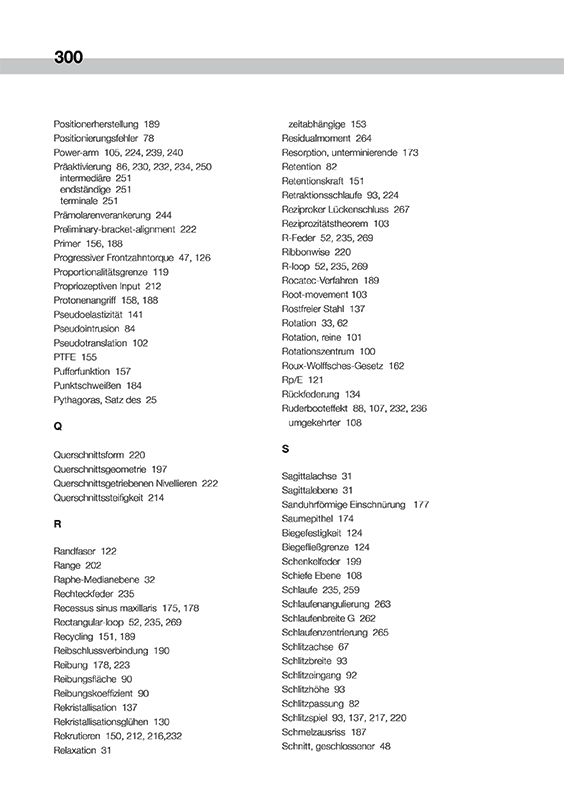 300

Positionerherstellung 189
Positionierungsfehler 78
Power-arm 105, 224, 239, 240
Präaktivierung 86, 230, 232, 234, 250
intermediäre 251
endständige 251
terminale 251
Prämolarenverankerung 244
Preliminary-bracket-alignment 222
Primer 156, 188
Progressiver Frontzahntorque 47, 126
Proportionalitätsgrenze 119
Propriozeptiven Input 212
Protonenangriff 158, 188
Pseudoelastizität 141
Pseudointrusion 84
Pseudotranslation 102
PTFE 155
Pufferfunktion 157
Punktschweißen 184
Pythagoras, Satz des 25

Q

Querschnittsform 220
Querschnittsgeometrie 197
Querschnittsgetriebenen Nivellieren 222
Querschnittssteifigkeit 214

R

Randfaser 122
Range 202
Raphe-Medianebene 32
Rechteckfeder 235
Recessus sinus maxillaris 175, 178
Rectangular-loop 52, 235, 269
Recycling 151, 189
Reibschlussverbindung 190
Reibung 178, 223
Reibungsfläche 90
Reibungskoeffizient 90
Rekristallisation 137
Rekristallisationsglühen 130
Rekrutieren 150, 212, 216,232
Relaxation 31

zeitabhängige 153
Residualmoment 264
Resorption, unterminierende 173
Retention 82
Retentionskraft 151
Retraktionsschlaufe 93, 224
Reziproker Lückenschluss 267
Reziprozitätstheorem 103
R-Feder 52, 235, 269
Ribbonwise 220
R-loop 52, 235, 269
Rocatec-Verfahren 189
Root-movement 103
Rostfreier Stahl 137
Rotation 33, 62
Rotation, reine 101
Rotationszentrum 100
Roux-Wolffsches-Gesetz 162
Rp/E 121
Rückfederung 134
Ruderbooteffekt 88, 107, 232, 236
umgekehrter 108

S

Sagittalachse 31
Sagittalebene 31
Sanduhrförmige Einschnürung 177
Saumepithel 174
Biegefestigkeit 124
Biegefließgrenze 124
Schenkelfeder 199
Schiefe Ebene 108
Schlaufe 235, 259
Schlaufenangulierung 263
Schlaufenbreite G 262
Schlaufenzentrierung 265
Schlitzachse 67
Schlitzbreite 93
Schlitzeingang 92
Schlitzhöhe 93
Schlitzpassung 82
Schlitzspiel 93, 137, 217, 220
Schmelzausriss 187
Schnitt, geschlossener 48